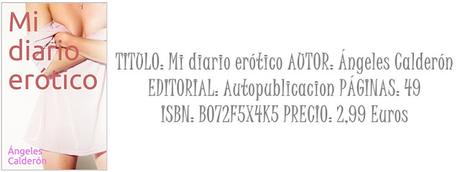 Mi diario erótico

Ángeles Calderón

TITULO: Mi diario erótico AUTOR: Ángeles Calderón
EDITORIAL: Autopublicacion PÁGINAS: 49
ISBN: B072F5X4K5 PRECIO: 2,99 Euros